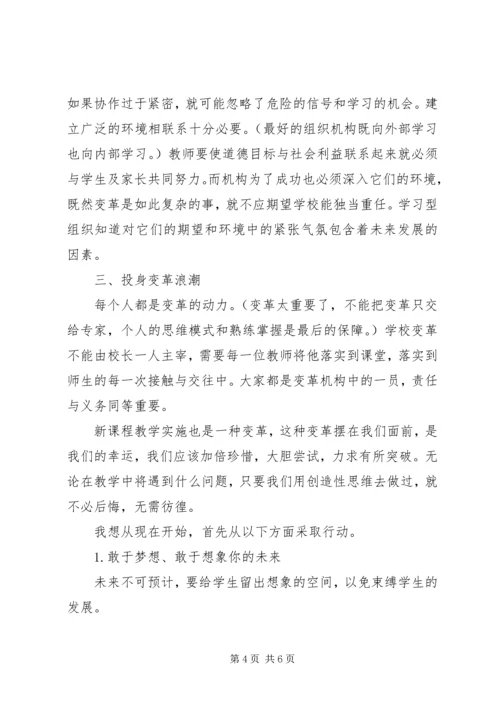 如果协作过于紧密，就可能忽略了危险的信号和学习的机会。建立广泛的环境相联系十分必要。（最好的组织机构既向外部学习也向内部学习。）教师要使道德目标与社会利益联系起来就必须与学生及家长共同努力。而机构为了成功也必须深入它们的环境，既然变革是如此复杂的事，就不应期望学校能独当重任。学习型组织知道对它们的期望和环境中的紧张气氛包含着未来发展的因素。

三、投身变革浪潮

每个人都是变革的动力。（变革太重要了，不能把变革只交给专家，个人的思维模式和熟练掌握是最后的保障。）学校变革不能由校长一人主宰，需要每一位教师将他落实到课堂，落实到师生的每一次接触与交往中。大家都是变革机构中的一员，责任与义务同等重要。

新课程教学实施也是一种变革，这种变革摆在我们面前，是我们的幸运，我们应该加倍珍惜，大胆尝试，力求有所突破。无论在教学中将遇到什么问题，只要我们用创造性思维去做过，就不必后悔，无需彷徨。

我想从现在开始，首先从以下方面采取行动。

1. 敢于梦想、敢于想象你的未来

未来不可预计，要给学生留出想象的空间，以免束缚学生的发展。

第 4 页 共 6 页